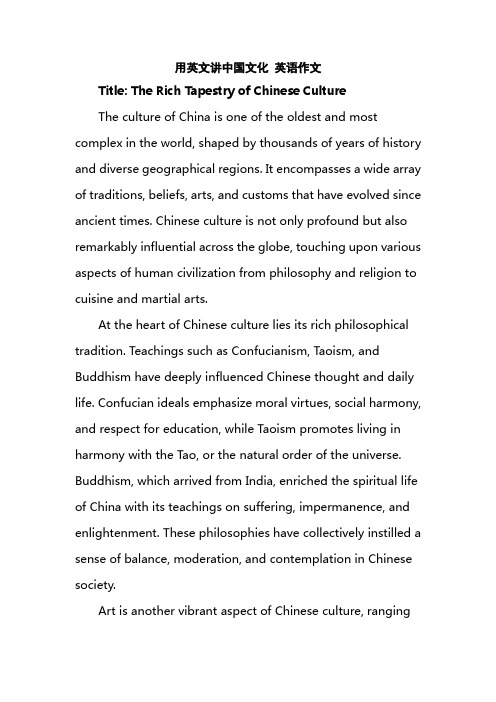 用英文讲中国文化 英语作文

Title: The Rich Tapestry of Chinese Culture

The culture of China is one of the oldest and most complex in the world, shaped by thousands of years of history and diverse geographical regions. It encompasses a wide array of traditions, beliefs, arts, and customs that have evolved since ancient times. Chinese culture is not only profound but also remarkably influential across the globe, touching upon various aspects of human civilization from philosophy and religion to cuisine and martial arts.

At the heart of Chinese culture lies its rich philosophical tradition. Teachings such as Confucianism, Taoism, and Buddhism have deeply influenced Chinese thought and daily life. Confucian ideals emphasize moral virtues, social harmony, and respect for education, while Taoism promotes living in harmony with the Tao, or the natural order of the universe. Buddhism, which arrived from India, enriched the spiritual life of China with its teachings on suffering, impermanence, and enlightenment. These philosophies have collectively instilled a sense of balance, moderation, and contemplation in Chinese society.

Art is another vibrant aspect of Chinese culture, ranging